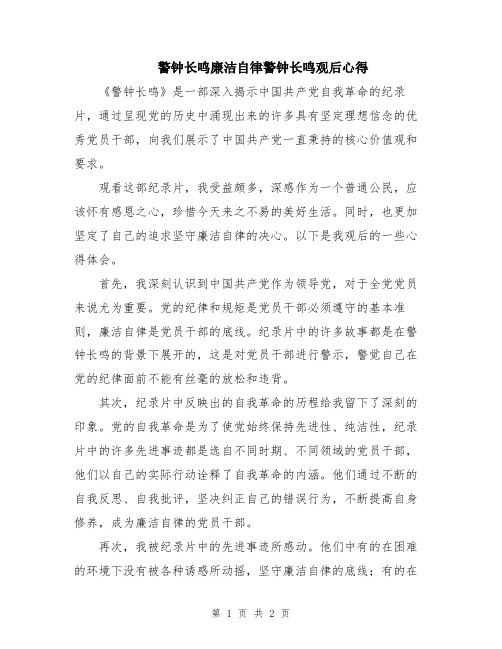 警钟长鸣廉洁自律警钟长鸣观后心得

《警钟长鸣》是一部深入揭示中国共产党自我革命的纪录片，通过呈现党的历史中涌现出来的许多具有坚定理想信念的优秀党员干部，向我们展示了中国共产党一直秉持的核心价值观和要求。

观看这部纪录片，我受益颇多，深感作为一个普通公民，应该怀有感恩之心，珍惜今天来之不易的美好生活。同时，也更加坚定了自己的追求坚守廉洁自律的决心。以下是我观后的一些心得体会。

首先，我深刻认识到中国共产党作为领导党，对于全党党员来说尤为重要。党的纪律和规矩是党员干部必须遵守的基本准则，廉洁自律是党员干部的底线。纪录片中的许多故事都是在警钟长鸣的背景下展开的，这是对党员干部进行警示，警觉自己在党的纪律面前不能有丝毫的放松和违背。

其次，纪录片中反映出的自我革命的历程给我留下了深刻的印象。党的自我革命是为了使党始终保持先进性、纯洁性，纪录片中的许多先进事迹都是选自不同时期、不同领域的党员干部，他们以自己的实际行动诠释了自我革命的内涵。他们通过不断的自我反思、自我批评，坚决纠正自己的错误行为，不断提高自身修养，成为廉洁自律的党员干部。

再次，我被纪录片中的先进事迹所感动。他们中有的在困难的环境下没有被各种诱惑所动摇，坚守廉洁自律的底线；有的在

第 1 页 共 2 页